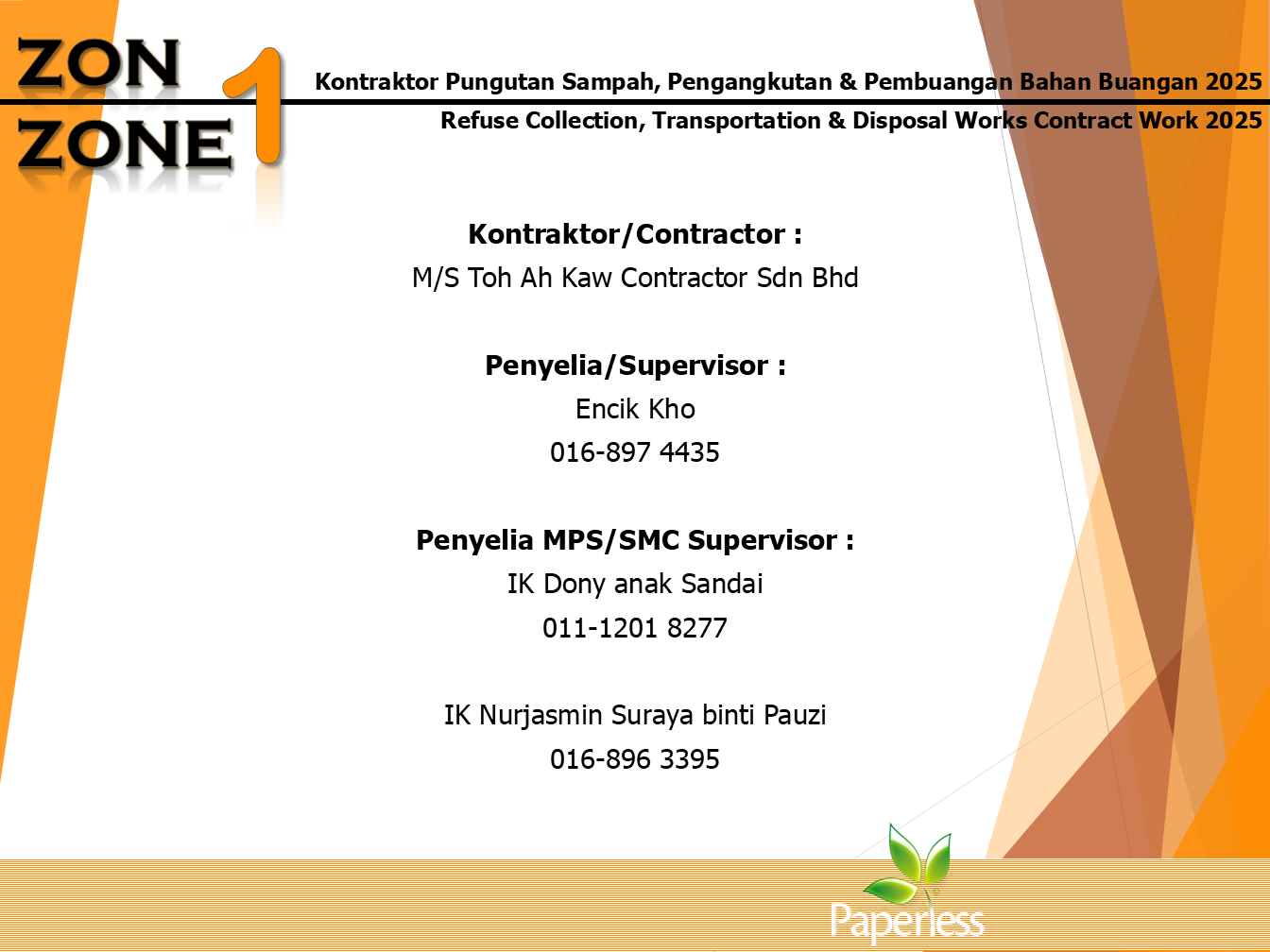 ZON
ZONE 1

Kontraktor Pungutan Sampah, Pengangkutan & Pembuangan Bahan Buangan 2025

Refuse Collection, Transportation & Disposal Works Contract Work 2025

Kontraktor/Contractor :

M/S Toh Ah Kaw Contractor Sdn Bhd

Penyelia/Supervisor :

Encik Kho

016-897 4435

Penyelia MPS/SMC Supervisor :

IK Dony anak Sandai

011-1201 8277

IK Nurjasmin Suraya binti Pauzi

016-896 3395

Paperless